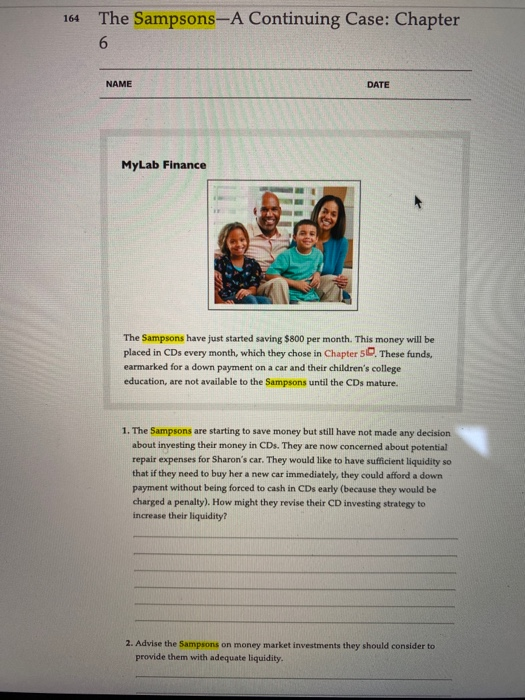 164 The Sampsons—A Continuing Case: Chapter 6

NAME

DATE

MyLab Finance

The Sampsons have just started saving $800 per month. This money will be placed in CDs every month, which they chose in Chapter 5. These funds, earmarked for a down payment on a car and their children's college education, are not available to the Sampsons until the CDs mature.

1. The Sampsons are starting to save money but still have not made any decision about investing their money in CDs. They are now concerned about potential repair expenses for Sharon's car. They would like to have sufficient liquidity so that if they need to buy her a new car immediately, they could afford a down payment without being forced to cash in CDs early (because they would be charged a penalty). How might they revise their CD investing strategy to increase their liquidity?

2. Advise the Sampsons on money market investments they should consider to provide them with adequate liquidity.